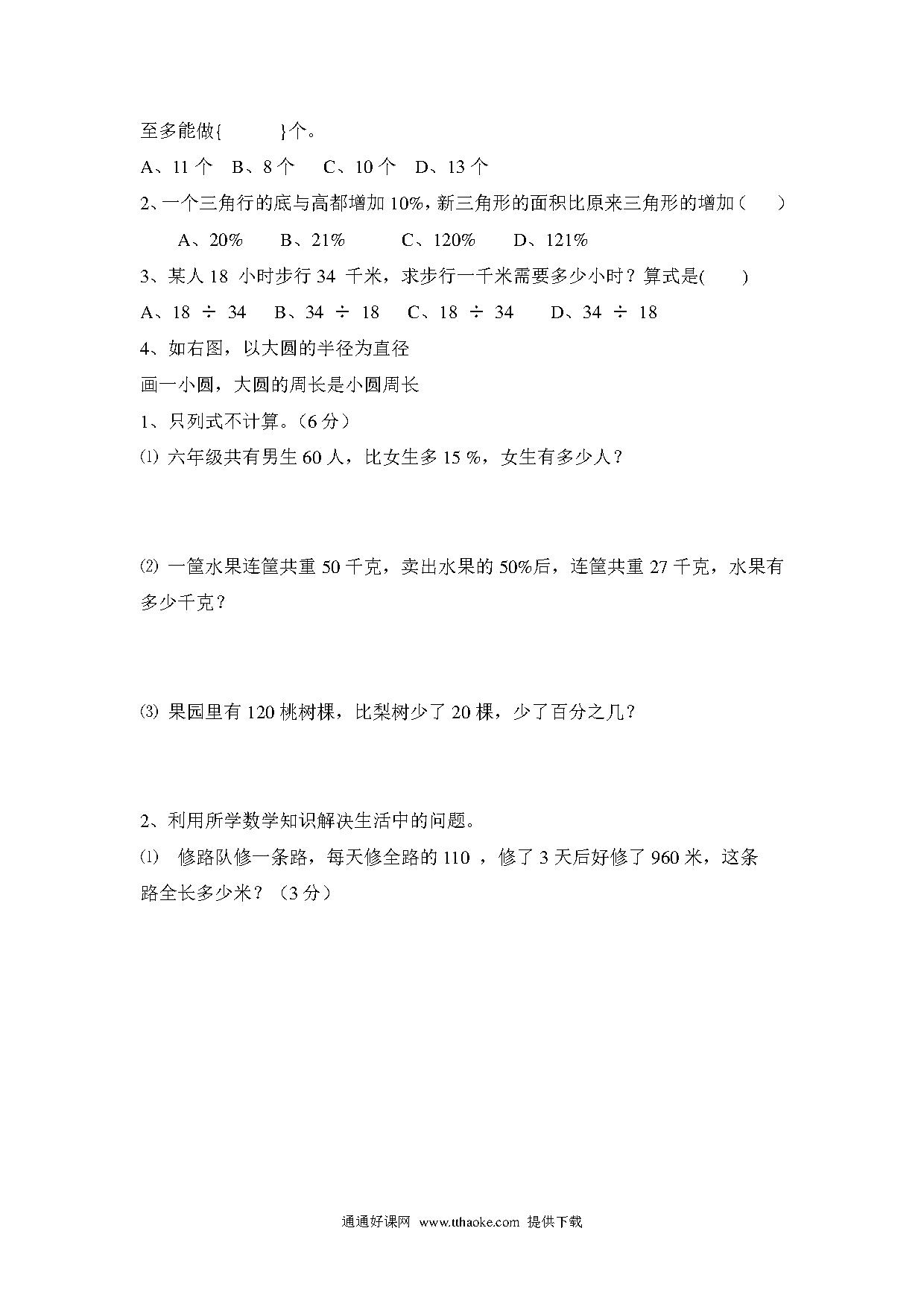 至多能做{　　　}个。

A、11 个　B、8 个　 C、10 个　D、13 个

2、一个三角行的底与高都增加 10%，新三角形的面积比原来三角形的增加（　　）

A、20%　　B、21%　　　C、120%　　D、121%

3、某人 18 小时步行 34 千米，求步行一千米需要多少小时？算式是(　　)

A、18 ÷ 34　 B、34 ÷ 18　 C、18 ÷ 34　　D、34 ÷ 18

4、如右图，以大圆的半径为直径

画一小圆，大圆的周长是小圆周长

1、只列式不计算。（6 分）

⑴ 六年级共有男生 60 人，比女生多 15 %，女生有多少人？

⑵ 一筐水果连筐共重 50 千克，卖出水果的 50%后，连筐共重 27 千克，水果有多少千克？

⑶ 果园里有 120 桃树棵，比梨树少了 20 棵，少了百分之几？

2、利用所学数学知识解决生活中的问题。

⑴　修路队修一条路，每天修全路的 110 ，修了 3 天后好修了 960 米，这条路全长多少米？（3 分）

通通好课网　www.tthaoke.com　提供下载